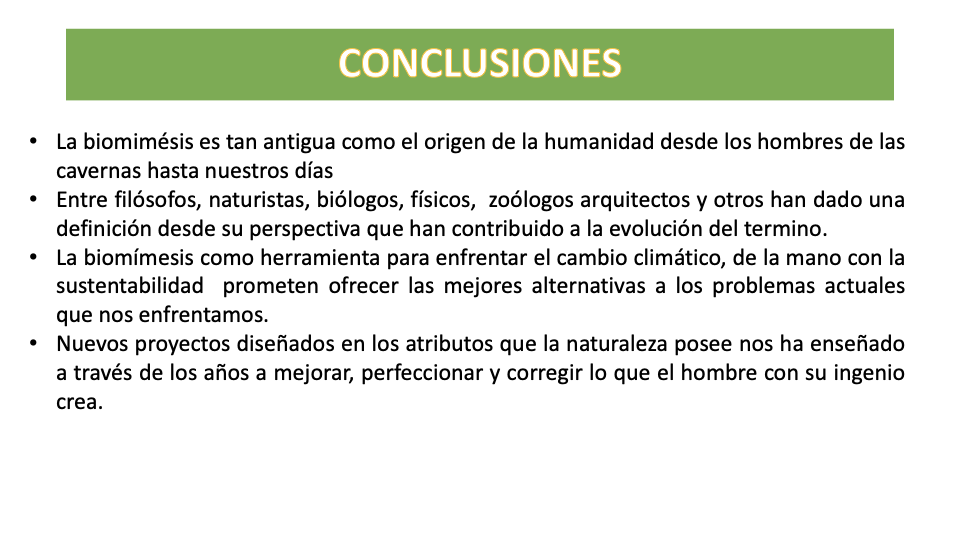 CONCLUSIONES

• La biomimésis es tan antigua como el origen de la humanidad desde los hombres de las cavernas hasta nuestros días
• Entre filósofos, naturistas, biólogos, físicos, zoólogos arquitectos y otros han dado una definición desde su perspectiva que han contribuido a la evolución del termino.
• La biomímesis como herramienta para enfrentar el cambio climático, de la mano con la sustentabilidad prometen ofrecer las mejores alternativas a los problemas actuales que nos enfrentamos.
• Nuevos proyectos diseñados en los atributos que la naturaleza posee nos ha enseñado a través de los años a mejorar, perfeccionar y corregir lo que el hombre con su ingenio crea.